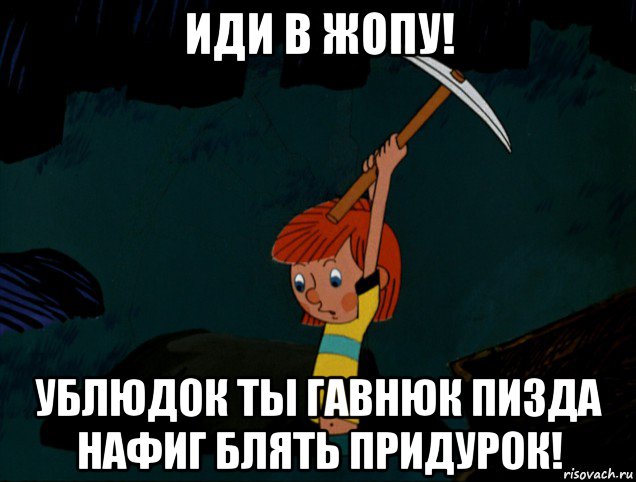 ИДИ В ЖОПУ!

УБЛЮДОК ТЫ ГАВНЮК ПИЗДА НАФИГ БЛЯТЬ ПРИДУРОК!

risovach.ru